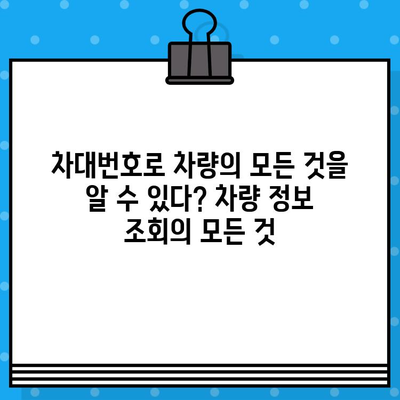 차대번호로 차량의 모든 것을 알 수 있다? 차량 정보 조회의 모든 것